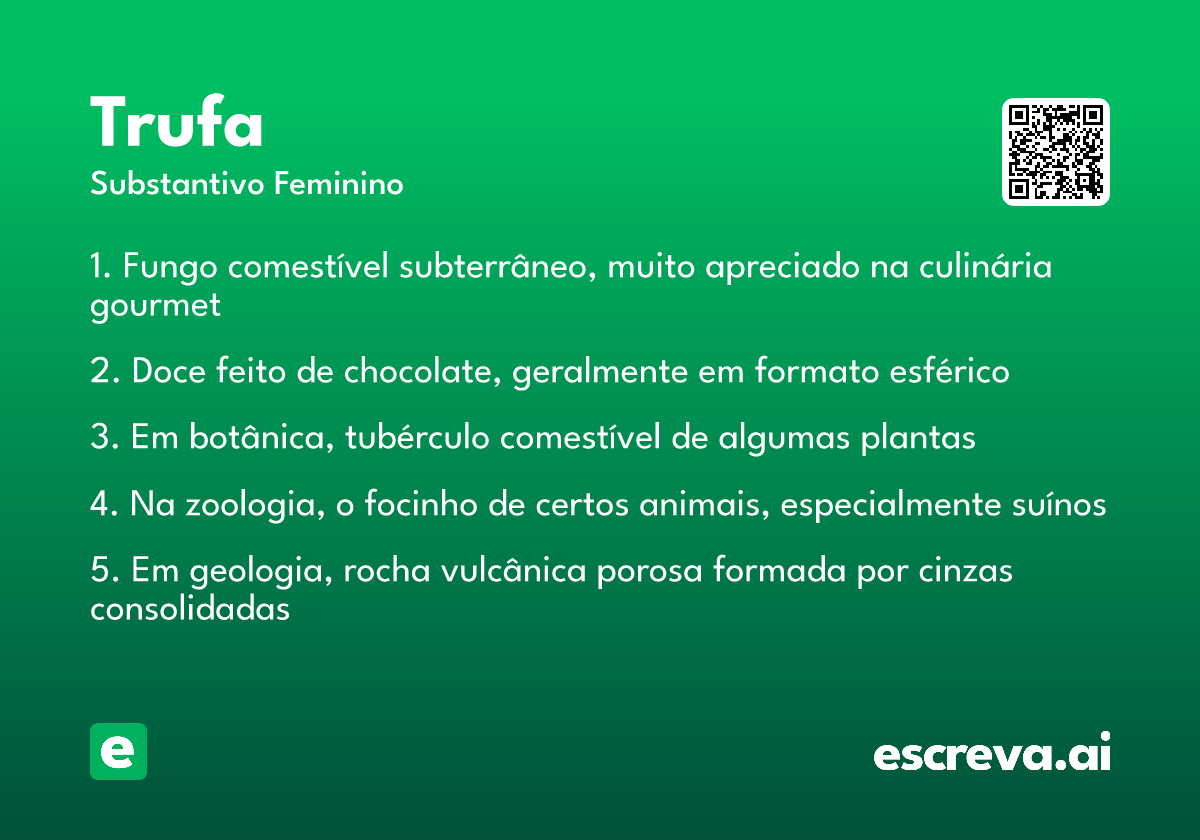 Trufa
Substantivo Feminino

1. Fungo comestível subterrâneo, muito apreciado na culinária gourmet

2. Doce feito de chocolate, geralmente em formato esférico

3. Em botânica, tubérculo comestível de algumas plantas

4. Na zoologia, o focinho de certos animais, especialmente suínos

5. Em geologia, rocha vulcânica porosa formada por cinzas consolidadas

e

escreva.ai